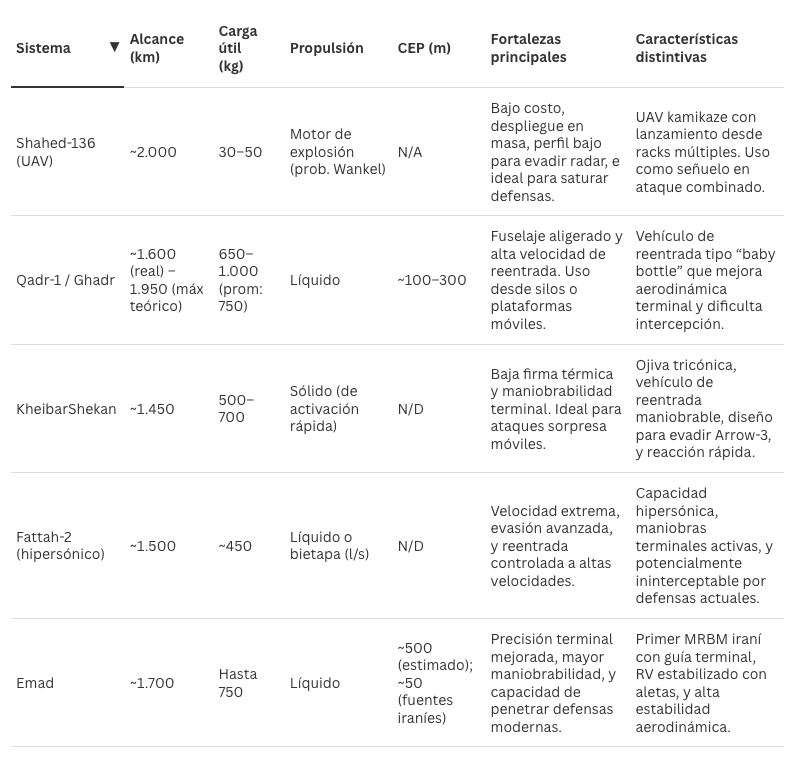 | Sistema ▼ | Alcance (km) | Carga útil (kg) | Propulsión | CEP (m) | Fortalezas principales | Características distintivas |
|---|---|---|---|---|---|---|
| Shahed-136 (UAV) | ~2.000 | 30–50 | Motor de explosión (prob. Wankel) | N/A | Bajo costo, despliegue en masa, perfil bajo para evadir radar, e ideal para saturar defensas. | UAV kamikaze con lanzamiento desde racks múltiples. Uso como señuelo en ataque combinado. |
| Qadr-1 / Ghadr | ~1.600 (real) – 1.950 (máx teórico) | 650–1.000 (prom: 750) | Líquido | ~100–300 | Fuselaje aligerado y alta velocidad de reentrada. Uso desde silos o plataformas móviles. | Vehículo de reentrada tipo “baby bottle” que mejora aerodinámica terminal y dificulta intercepción. |
| KheibarShekan | ~1.450 | 500–700 | Sólido (de activación rápida) | N/D | Baja firma térmica y maniobrabilidad terminal. Ideal para ataques sorpresa móviles. | Ojiva tricónica, vehículo de reentrada maniobrable, diseño para evadir Arrow-3, y reacción rápida. |
| Fattah-2 (hipersónico) | ~1.500 | ~450 | Líquido o bietapa (l/s) | N/D | Velocidad extrema, evasión avanzada, y reentrada controlada a altas velocidades. | Capacidad hipersónica, maniobras terminales activas, y potencialmente ininterceptable por defensas actuales. |
| Emad | ~1.700 | Hasta 750 | Líquido | ~500 (estimado); ~50 (fuentes iraníes) | Precisión terminal mejorada, mayor maniobrabilidad, y capacidad de penetrar defensas modernas. | Primer MRBM iraní con guía terminal, RV estabilizado con aletas, y alta estabilidad aerodinámica. |